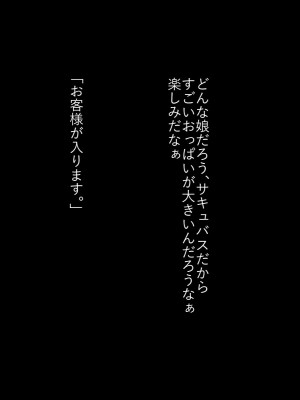 どんな娘だろう、サキュバスだから
すごいおっぱいが大きいんだろうなぁ
楽しみだなぁ

「お客様が入ります。」